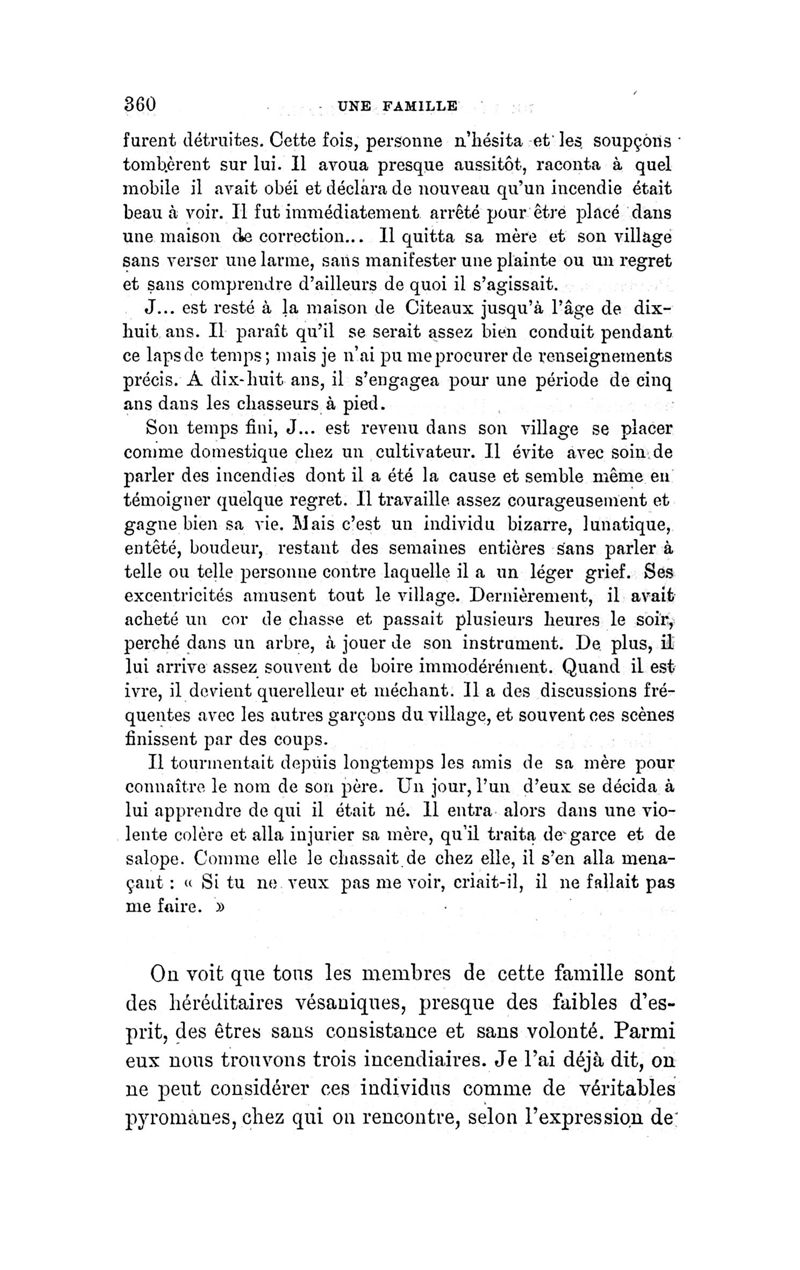 360 UNE FAMILLE

furent détruites. Cette fois, personne n'hésita et les soupçons tombèrent sur lui. Il avoua presque aussitôt, raconta à quel mobile il avait obéi et déclara de nouveau qu'un incendie était beau à voir. Il fut immédiatement arrêté pour être placé dans une maison de correction... Il quitta sa mère et son village sans verser une larme, sans manifester une plainte ou un regret et sans comprendre d'ailleurs de quoi il s'agissait.

J... est resté à la maison de Citeaux jusqu'à l'âge de dix-huit ans. Il paraît qu'il se serait assez bien conduit pendant ce laps de temps; mais je n'ai pu me procurer de renseignements précis. A dix-huit ans, il s'engagea pour une période de cinq ans dans les chasseurs à pied.

Son temps fini, J... est revenu dans son village se placer comme domestique chez un cultivateur. Il évite avec soin de parler des incendies dont il a été la cause et semble même en témoigner quelque regret. Il travaille assez courageusement et gagne bien sa vie. Mais c'est un individu bizarre, lunatique, entêté, boudeur, restant des semaines entières sans parler à telle ou telle personne contre laquelle il a un léger grief. Ses excentricités amusent tout le village. Dernièrement, il avait acheté un cor de chasse et passait plusieurs heures le soir, perché dans un arbre, à jouer de son instrument. De plus, il lui arrive assez souvent de boire immodérément. Quand il est ivre, il devient querelleur et méchant. Il a des discussions fréquentes avec les autres garçons du village, et souvent ces scènes finissent par des coups.

Il tourmentait depuis longtemps les amis de sa mère pour connaître le nom de son père. Un jour, l'un d'eux se décida à lui apprendre de qui il était né. Il entra alors dans une violente colère et alla injurier sa mère, qu'il traita de garce et de salope. Comme elle le chassait de chez elle, il s'en alla menaçant : « Si tu ne veux pas me voir, criait-il, il ne fallait pas me faire. »

On voit que tous les membres de cette famille sont des héréditaires vésaniques, presque des faibles d'esprit, des êtres sans consistance et sans volonté. Parmi eux nous trouvons trois incendiaires. Je l'ai déjà dit, on ne peut considérer ces individus comme de véritables pyromanes, chez qui on rencontre, selon l'expression de